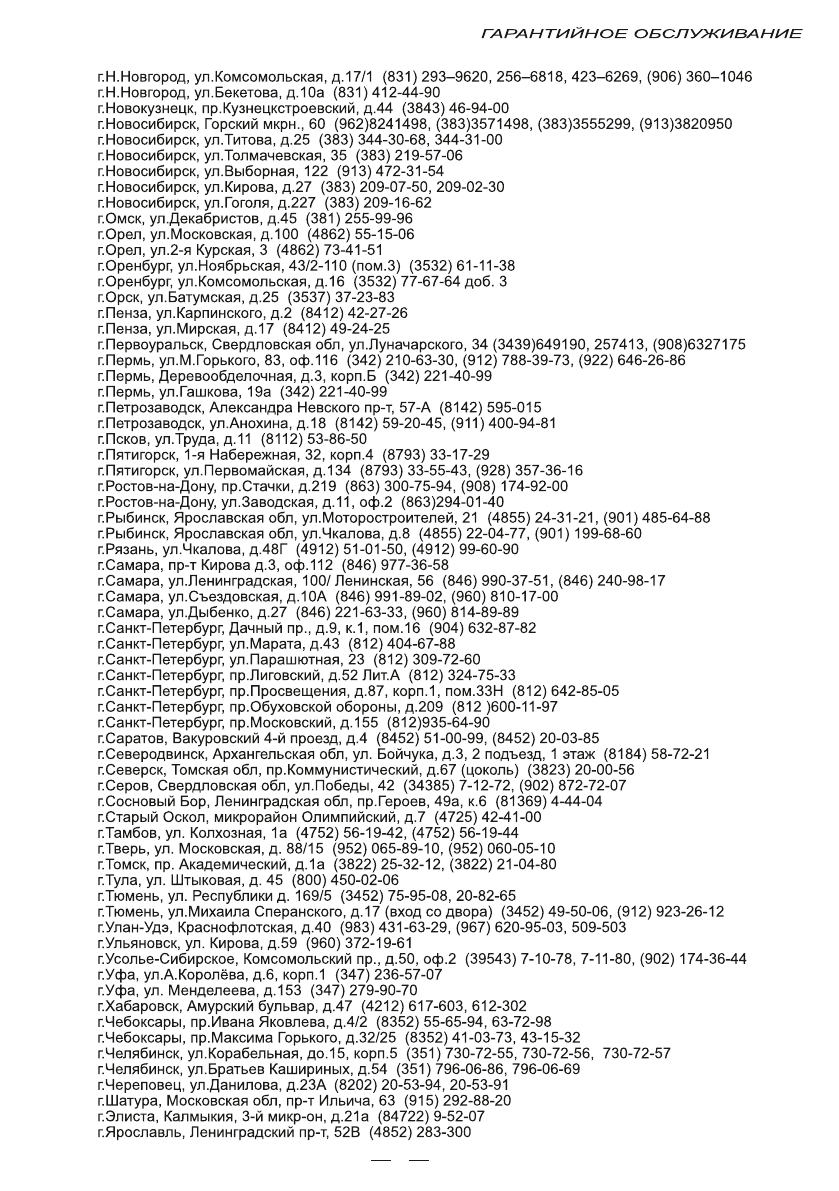 ГАРАНТИЙНОЕ ОБСЛУЖИВАНИЕ

г.Н.Новгород, ул.Комсомольская, д.17/1 (831) 293–9620, 256–6818, 423–6269, (906) 360–1046
г.Н.Новгород, ул.Бекетова, д.10а (831) 412-44-90
г.Новокузнецк, пр.Кузнецкстроевский, д.44 (3843) 46-94-00
г.Новосибирск, Горский мкрн., 60 (962)8241498, (383)3571498, (383)3555299, (913)3820950
г.Новосибирск, ул.Титова, д.25 (383) 344-30-68, 344-31-00
г.Новосибирск, ул.Толмачевская, 35 (383) 219-57-06
г.Новосибирск, ул.Выборная, 122 (913) 472-31-54
г.Новосибирск, ул.Кирова, д.27 (383) 209-07-50, 209-02-30
г.Новосибирск, ул.Гоголя, д.227 (383) 209-16-62
г.Омск, ул.Декабристов, д.45 (381) 255-99-96
г.Орел, ул.Московская, д.100 (4862) 55-15-06
г.Орел, ул.2-я Курская, 3 (4862) 73-41-51
г.Оренбург, ул.Ноябрьская, 43/2-110 (пом.3) (3532) 61-11-38
г.Оренбург, ул.Комсомольская, д.16 (3532) 77-67-64 доб. 3
г.Орск, ул.Батумская, д.25 (3537) 37-23-83
г.Пенза, ул.Карпинского, д.2 (8412) 42-27-26
г.Пенза, ул.Мирская, д.17 (8412) 49-24-25
г.Первоуральск, Свердловская обл, ул.Луначарского, 34 (3439)649190, 257413, (908)6327175
г.Пермь, ул.М.Горького, 83, оф.116 (342) 210-63-30, (912) 788-39-73, (922) 646-26-86
г.Пермь, Деревообделочная, д.3, корп.Б (342) 221-40-99
г.Пермь, ул.Гашкова, 19а (342) 221-40-99
г.Петрозаводск, Александра Невского пр-т, 57-А (8142) 595-015
г.Петрозаводск, ул.Анохина, д.18 (8142) 59-20-45, (911) 400-94-81
г.Псков, ул.Труда, д.11 (8112) 53-86-50
г.Пятигорск, 1-я Набережная, 32, корп.4 (8793) 33-17-29
г.Пятигорск, ул.Первомайская, д.134 (8793) 33-55-43, (928) 357-36-16
г.Ростов-на-Дону, пр.Стачки, д.219 (863) 300-75-94, (908) 174-92-00
г.Ростов-на-Дону, ул.Заводская, д.11, оф.2 (863)294-01-40
г.Рыбинск, Ярославская обл, ул.Моторостроителей, 21 (4855) 24-31-21, (901) 485-64-88
г.Рыбинск, Ярославская обл, ул.Чкалова, д.8 (4855) 22-04-77, (901) 199-68-60
г.Рязань, ул.Чкалова, д.48Г (4912) 51-01-50, (4912) 99-60-90
г.Самара, пр-т Кирова д.3, оф.112 (846) 977-36-58
г.Самара, ул.Ленинградская, 100/ Ленинская, 56 (846) 990-37-51, (846) 240-98-17
г.Самара, ул.Съездовская, д.10А (846) 991-89-02, (960) 810-17-00
г.Самара, ул.Дыбенко, д.27 (846) 221-63-33, (960) 814-89-89
г.Санкт-Петербург, Дачный пр., д.9, к.1, пом.16 (904) 632-87-82
г.Санкт-Петербург, ул.Марата, д.43 (812) 404-67-88
г.Санкт-Петербург, ул.Парашютная, 23 (812) 309-72-60
г.Санкт-Петербург, пр.Лиговский, д.52 Лит.А (812) 324-75-33
г.Санкт-Петербург, пр.Просвещения, д.87, корп.1, пом.33Н (812) 642-85-05
г.Санкт-Петербург, пр.Обуховской обороны, д.209 (812 )600-11-97
г.Санкт-Петербург, пр.Московский, д.155 (812)935-64-90
г.Саратов, Вакуровский 4-й проезд, д.4 (8452) 51-00-99, (8452) 20-03-85
г.Северодвинск, Архангельская обл, ул. Бойчука, д.3, 2 подъезд, 1 этаж (8184) 58-72-21
г.Северск, Томская обл, пр.Коммунистический, д.67 (цоколь) (3823) 20-00-56
г.Серов, Свердловская обл, ул.Победы, 42 (34385) 7-12-72, (902) 872-72-07
г.Сосновый Бор, Ленинградская обл, пр.Героев, 49а, к.6 (81369) 4-44-04
г.Старый Оскол, микрорайон Олимпийский, д.7 (4725) 42-41-00
г.Тамбов, ул. Колхозная, 1а (4752) 56-19-42, (4752) 56-19-44
г.Тверь, ул. Московская, д. 88/15 (952) 065-89-10, (952) 060-05-10
г.Томск, пр. Академический, д.1а (3822) 25-32-12, (3822) 21-04-80
г.Тула, ул. Штыковая, д. 45 (800) 450-02-06
г.Тюмень, ул. Республики д. 169/5 (3452) 75-95-08, 20-82-65
г.Тюмень, ул.Михаила Сперанского, д.17 (вход со двора) (3452) 49-50-06, (912) 923-26-12
г.Улан-Удэ, Краснофлотская, д.40 (983) 431-63-29, (967) 620-95-03, 509-503
г.Ульяновск, ул. Кирова, д.59 (960) 372-19-61
г.Усолье-Сибирское, Комсомольский пр., д.50, оф.2 (39543) 7-10-78, 7-11-80, (902) 174-36-44
г.Уфа, ул.А.Королёва, д.6, корп.1 (347) 236-57-07
г.Уфа, ул. Менделеева, д.153 (347) 279-90-70
г.Хабаровск, Амурский бульвар, д.47 (4212) 617-603, 612-302
г.Чебоксары, пр.Ивана Яковлева, д.4/2 (8352) 55-65-94, 63-72-98
г.Чебоксары, пр.Максима Горького, д.32/25 (8352) 41-03-73, 43-15-32
г.Челябинск, ул.Корабельная, до.15, корп.5 (351) 730-72-55, 730-72-56, 730-72-57
г.Челябинск, ул.Братьев Кашириных, д.54 (351) 796-06-86, 796-06-69
г.Череповец, ул.Данилова, д.23А (8202) 20-53-94, 20-53-91
г.Шатура, Московская обл, пр-т Ильича, 63 (915) 292-88-20
г.Элиста, Калмыкия, 3-й микр-он, д.21а (84722) 9-52-07
г.Ярославль, Ленинградский пр-т, 52В (4852) 283-300